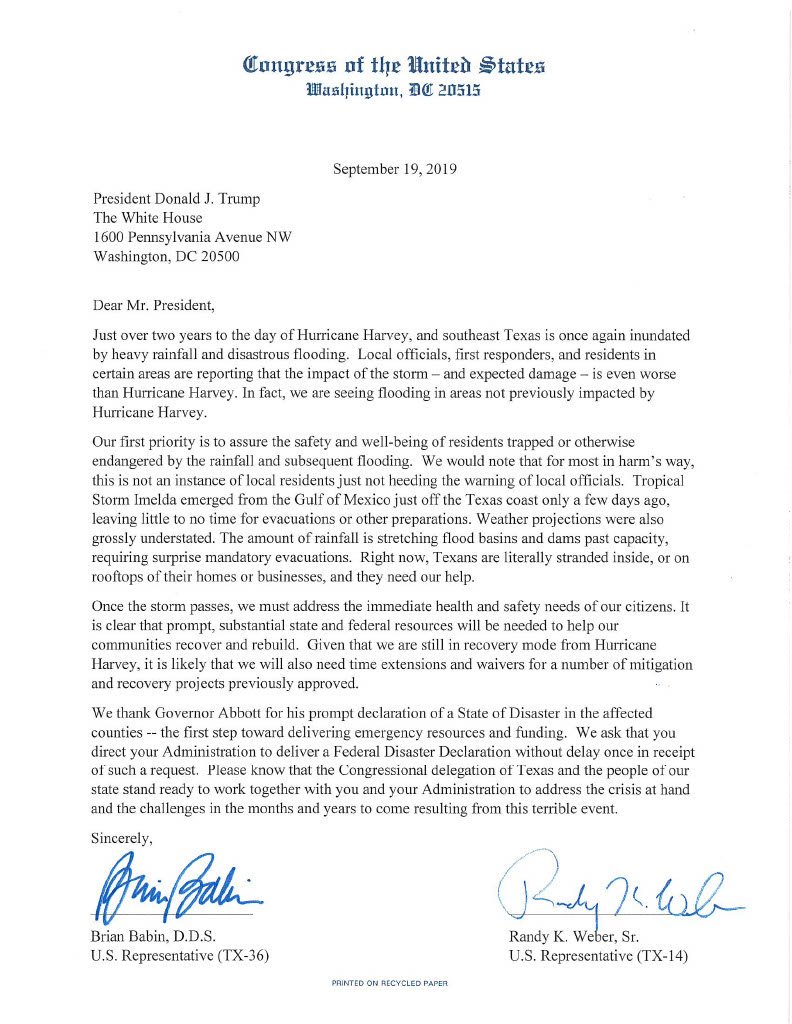 Congress of the United States
Washington, DC 20515

September 19, 2019

President Donald J. Trump
The White House
1600 Pennsylvania Avenue NW
Washington, DC 20500

Dear Mr. President,

Just over two years to the day of Hurricane Harvey, and southeast Texas is once again inundated by heavy rainfall and disastrous flooding. Local officials, first responders, and residents in certain areas are reporting that the impact of the storm – and expected damage – is even worse than Hurricane Harvey. In fact, we are seeing flooding in areas not previously impacted by Hurricane Harvey.

Our first priority is to assure the safety and well-being of residents trapped or otherwise endangered by the rainfall and subsequent flooding. We would note that for most in harm's way, this is not an instance of local residents just not heeding the warning of local officials. Tropical Storm Imelda emerged from the Gulf of Mexico just off the Texas coast only a few days ago, leaving little to no time for evacuations or other preparations. Weather projections were also grossly understated. The amount of rainfall is stretching flood basins and dams past capacity, requiring surprise mandatory evacuations. Right now, Texans are literally stranded inside, or on rooftops of their homes or businesses, and they need our help.

Once the storm passes, we must address the immediate health and safety needs of our citizens. It is clear that prompt, substantial state and federal resources will be needed to help our communities recover and rebuild. Given that we are still in recovery mode from Hurricane Harvey, it is likely that we will also need time extensions and waivers for a number of mitigation and recovery projects previously approved.

We thank Governor Abbott for his prompt declaration of a State of Disaster in the affected counties -- the first step toward delivering emergency resources and funding. We ask that you direct your Administration to deliver a Federal Disaster Declaration without delay once in receipt of such a request. Please know that the Congressional delegation of Texas and the people of our state stand ready to work together with you and your Administration to address the crisis at hand and the challenges in the months and years to come resulting from this terrible event.

Sincerely,

Brian Babin

Brian Babin, D.D.S.
U.S. Representative (TX-36)

Randy K. Weber

Randy K. Weber, Sr.
U.S. Representative (TX-14)

PRINTED ON RECYCLED PAPER